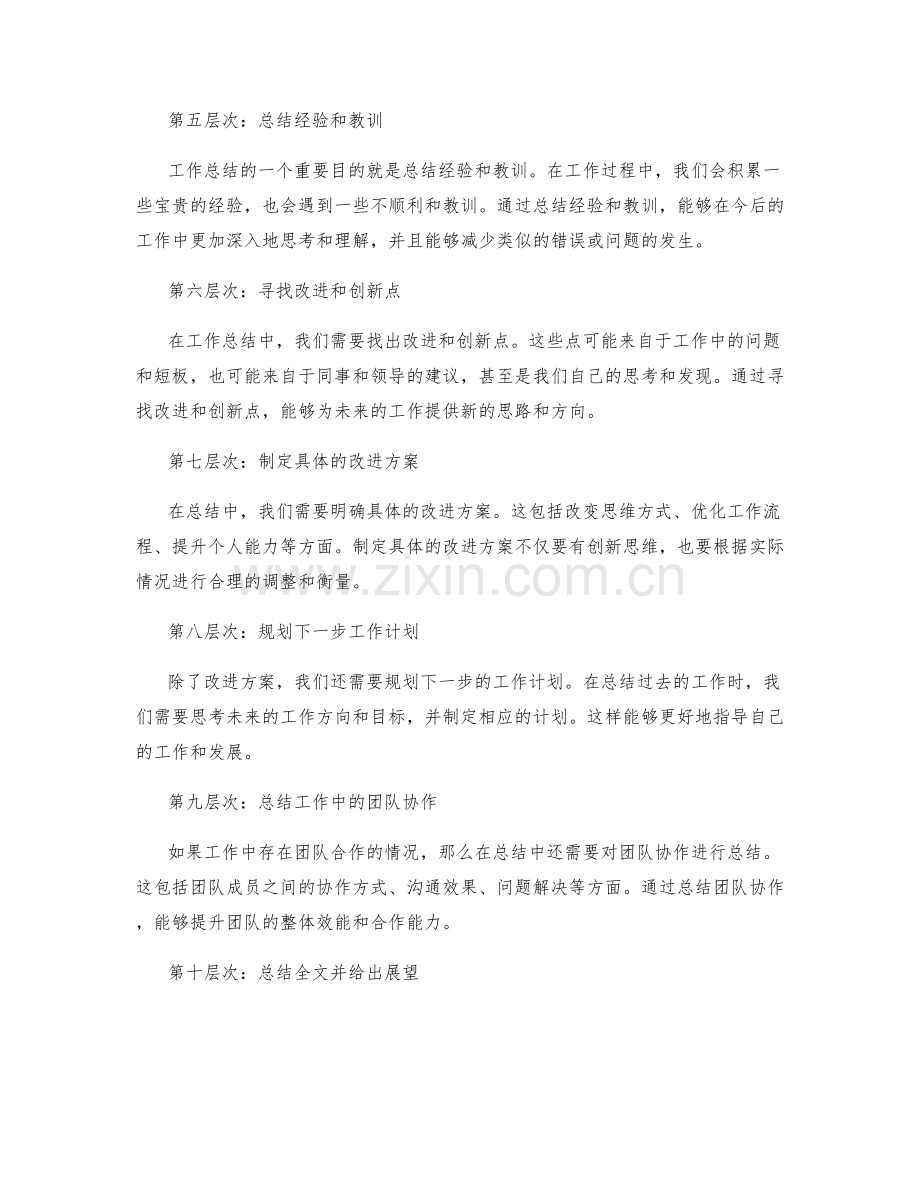 第五层次：总结经验和教训

工作总结的一个重要目的就是总结经验和教训。在工作过程中，我们会积累一些宝贵的经验，也会遇到一些不顺利和教训。通过总结经验和教训，能够在今后的工作中更加深入地思考和理解，并且能够减少类似的错误或问题的发生。

第六层次：寻找改进和创新点

在工作总结中，我们需要找出改进和创新点。这些点可能来自于工作中的问题和短板，也可能来自于同事和领导的建议，甚至是我们自己的思考和发现。通过寻找改进和创新点，能够为未来的工作提供新的思路和方向。

第七层次：制定具体的改进方案

在总结中，我们需要明确具体的改进方案。这包括改变思维方式、优化工作流程、提升个人能力等方面。制定具体的改进方案不仅要有创新思维，也要根据实际情况进行合理的调整和衡量。

第八层次：规划下一步工作计划

除了改进方案，我们还需要规划下一步的工作计划。在总结过去的工作时，我们需要思考未来的工作方向和目标，并制定相应的计划。这样能够更好地指导自己的工作和发展。

第九层次：总结工作中的团队协作

如果工作中存在团队合作的情况，那么在总结中还需要对团队协作进行总结。这包括团队成员之间的协作方式、沟通效果、问题解决等方面。通过总结团队协作，能够提升团队的整体效能和合作能力。

第十层次：总结全文并给出展望

www.zixin.com.cn